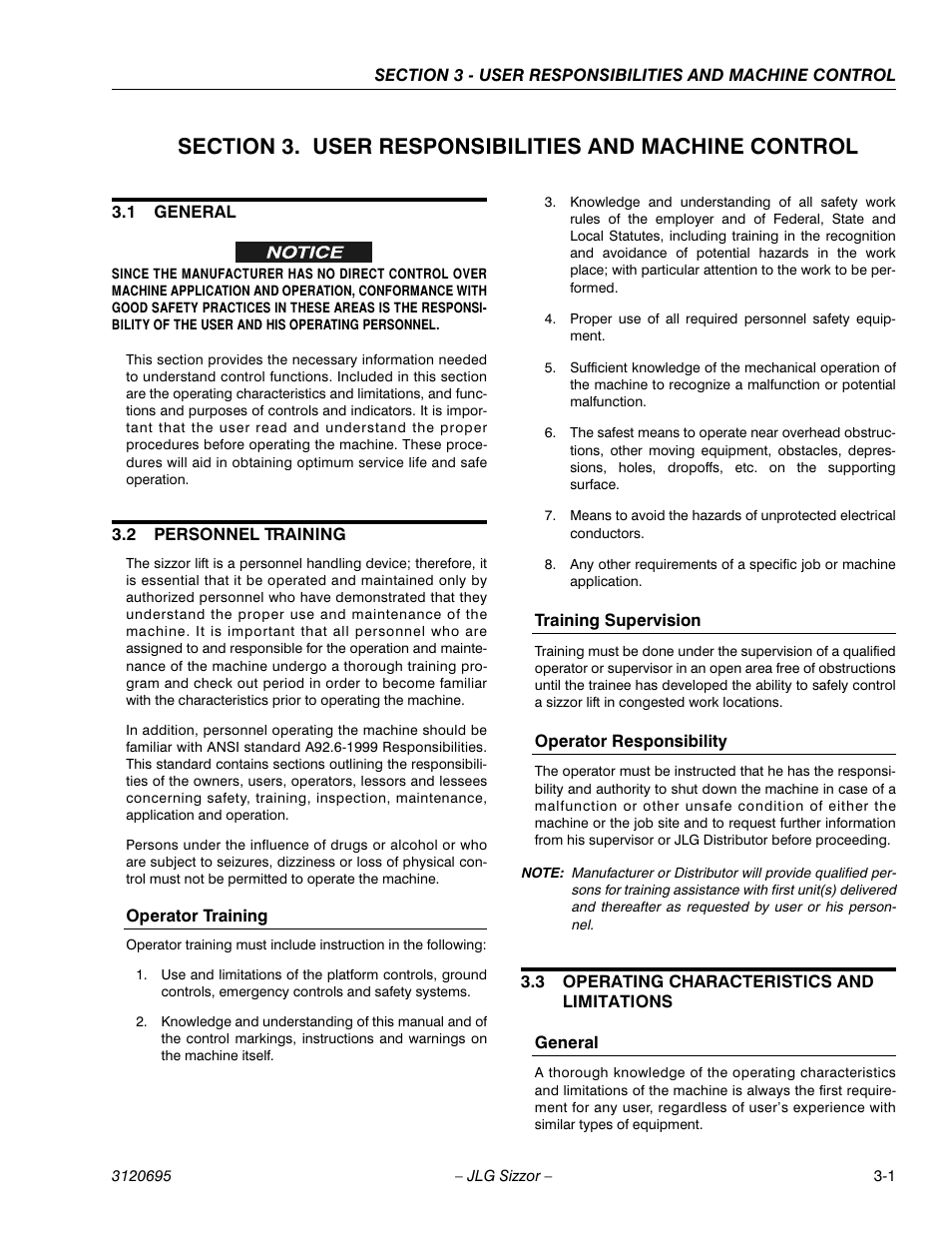 SECTION 3 - USER RESPONSIBILITIES AND MACHINE CONTROL

SECTION 3. USER RESPONSIBILITIES AND MACHINE CONTROL

3.1 GENERAL

NOTICE

SINCE THE MANUFACTURER HAS NO DIRECT CONTROL OVER MACHINE APPLICATION AND OPERATION, CONFORMANCE WITH GOOD SAFETY PRACTICES IN THESE AREAS IS THE RESPONSIBILITY OF THE USER AND HIS OPERATING PERSONNEL.

This section provides the necessary information needed to understand control functions. Included in this section are the operating characteristics and limitations, and functions and purposes of controls and indicators. It is important that the user read and understand the proper procedures before operating the machine. These procedures will aid in obtaining optimum service life and safe operation.

3.2 PERSONNEL TRAINING

The sizzor lift is a personnel handling device; therefore, it is essential that it be operated and maintained only by authorized personnel who have demonstrated that they understand the proper use and maintenance of the machine. It is important that all personnel who are assigned to and responsible for the operation and maintenance of the machine undergo a thorough training program and check out period in order to become familiar with the characteristics prior to operating the machine.

In addition, personnel operating the machine should be familiar with ANSI standard A92.6-1999 Responsibilities. This standard contains sections outlining the responsibilities of the owners, users, operators, lessors and lessees concerning safety, training, inspection, maintenance, application and operation.

Persons under the influence of drugs or alcohol or who are subject to seizures, dizziness or loss of physical control must not be permitted to operate the machine.

Operator Training

Operator training must include instruction in the following:

1. Use and limitations of the platform controls, ground controls, emergency controls and safety systems.

2. Knowledge and understanding of this manual and of the control markings, instructions and warnings on the machine itself.

3. Knowledge and understanding of all safety work rules of the employer and of Federal, State and Local Statutes, including training in the recognition and avoidance of potential hazards in the work place; with particular attention to the work to be performed.

4. Proper use of all required personnel safety equipment.

5. Sufficient knowledge of the mechanical operation of the machine to recognize a malfunction or potential malfunction.

6. The safest means to operate near overhead obstructions, other moving equipment, obstacles, depressions, holes, dropoffs, etc. on the supporting surface.

7. Means to avoid the hazards of unprotected electrical conductors.

8. Any other requirements of a specific job or machine application.

Training Supervision

Training must be done under the supervision of a qualified operator or supervisor in an open area free of obstructions until the trainee has developed the ability to safely control a sizzor lift in congested work locations.

Operator Responsibility

The operator must be instructed that he has the responsibility and authority to shut down the machine in case of a malfunction or other unsafe condition of either the machine or the job site and to request further information from his supervisor or JLG Distributor before proceeding.

NOTE: Manufacturer or Distributor will provide qualified persons for training assistance with first unit(s) delivered and thereafter as requested by user or his personnel.

3.3 OPERATING CHARACTERISTICS AND LIMITATIONS

General

A thorough knowledge of the operating characteristics and limitations of the machine is always the first requirement for any user, regardless of user's experience with similar types of equipment.

3120695 – JLG Sizzor – 3-1